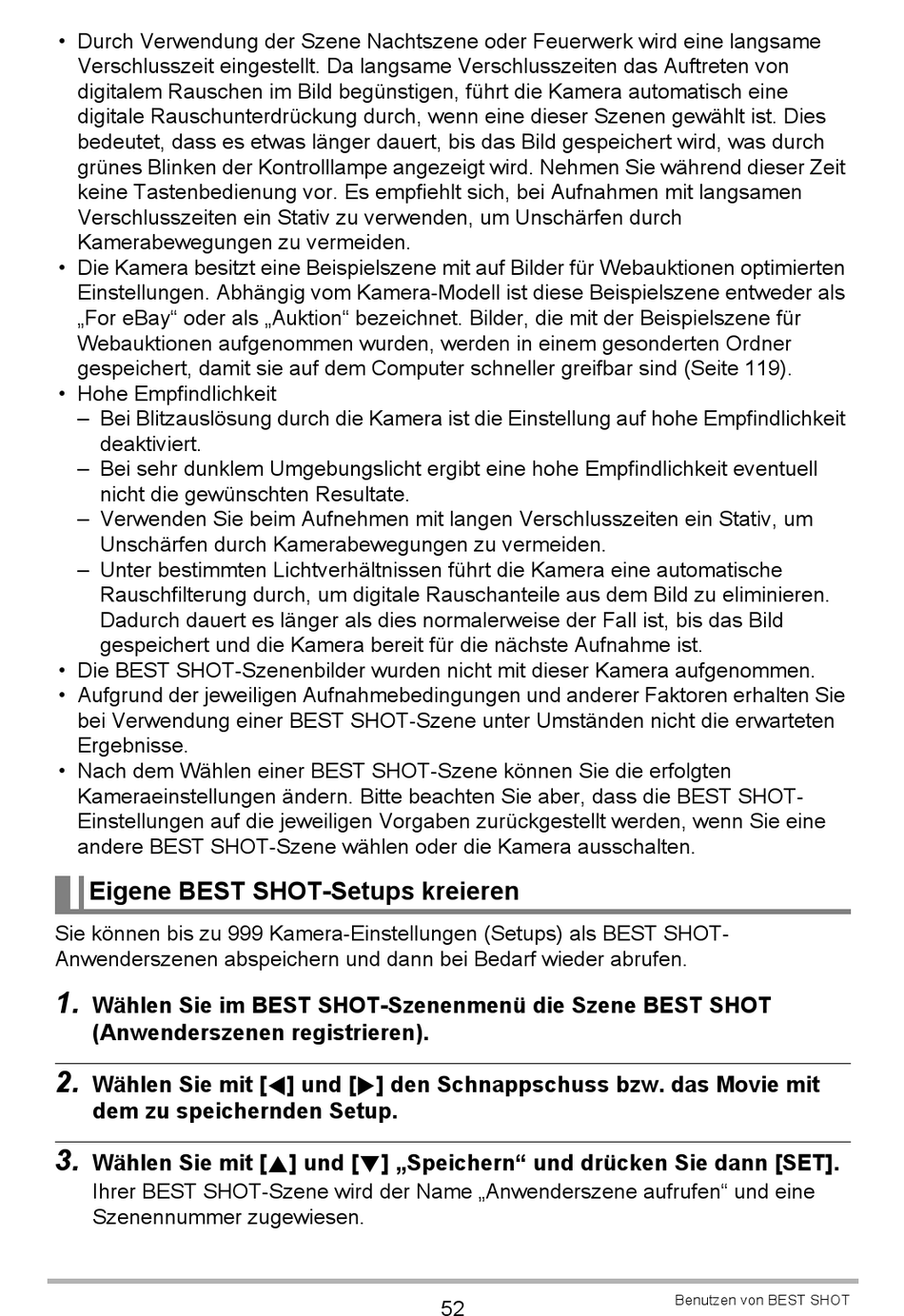 • Durch Verwendung der Szene Nachtszene oder Feuerwerk wird eine langsame Verschlusszeit eingestellt. Da langsame Verschlusszeiten das Auftreten von digitalem Rauschen im Bild begünstigen, führt die Kamera automatisch eine digitale Rauschunterdrückung durch, wenn eine dieser Szenen gewählt ist. Dies bedeutet, dass es etwas länger dauert, bis das Bild gespeichert wird, was durch grünes Blinken der Kontrolllampe angezeigt wird. Nehmen Sie während dieser Zeit keine Tastenbedienung vor. Es empfiehlt sich, bei Aufnahmen mit langsamen Verschlusszeiten ein Stativ zu verwenden, um Unschärfen durch Kamerabewegungen zu vermeiden.
• Die Kamera besitzt eine Beispielszene mit auf Bilder für Webauktionen optimierten Einstellungen. Abhängig vom Kamera-Modell ist diese Beispielszene entweder als „For eBay“ oder als „Auktion“ bezeichnet. Bilder, die mit der Beispielszene für Webauktionen aufgenommen wurden, werden in einem gesonderten Ordner gespeichert, damit sie auf dem Computer schneller greifbar sind (Seite 119).
• Hohe Empfindlichkeit
– Bei Blitzauslösung durch die Kamera ist die Einstellung auf hohe Empfindlichkeit deaktiviert.
– Bei sehr dunklem Umgebungslicht ergibt eine hohe Empfindlichkeit eventuell nicht die gewünschten Resultate.
– Verwenden Sie beim Aufnehmen mit langen Verschlusszeiten ein Stativ, um Unschärfen durch Kamerabewegungen zu vermeiden.
– Unter bestimmten Lichtverhältnissen führt die Kamera eine automatische Rauschfilterung durch, um digitale Rauschanteile aus dem Bild zu eliminieren. Dadurch dauert es länger als dies normalerweise der Fall ist, bis das Bild gespeichert und die Kamera bereit für die nächste Aufnahme ist.
• Die BEST SHOT-Szenenbilder wurden nicht mit dieser Kamera aufgenommen.
• Aufgrund der jeweiligen Aufnahmebedingungen und anderer Faktoren erhalten Sie bei Verwendung einer BEST SHOT-Szene unter Umständen nicht die erwarteten Ergebnisse.
• Nach dem Wählen einer BEST SHOT-Szene können Sie die erfolgten Kameraeinstellungen ändern. Bitte beachten Sie aber, dass die BEST SHOT-Einstellungen auf die jeweiligen Vorgaben zurückgestellt werden, wenn Sie eine andere BEST SHOT-Szene wählen oder die Kamera ausschalten.

Eigene BEST SHOT-Setups kreieren

Sie können bis zu 999 Kamera-Einstellungen (Setups) als BEST SHOT-Anwenderszenen abspeichern und dann bei Bedarf wieder abrufen.

1. Wählen Sie im BEST SHOT-Szenenmenü die Szene BEST SHOT (Anwenderszenen registrieren).

2. Wählen Sie mit [◀] und [▶] den Schnappschuss bzw. das Movie mit dem zu speichernden Setup.

3. Wählen Sie mit [▲] und [▼] „Speichern“ und drücken Sie dann [SET].
Ihrer BEST SHOT-Szene wird der Name „Anwenderszene aufrufen“ und eine Szenennummer zugewiesen.

52
Benutzen von BEST SHOT